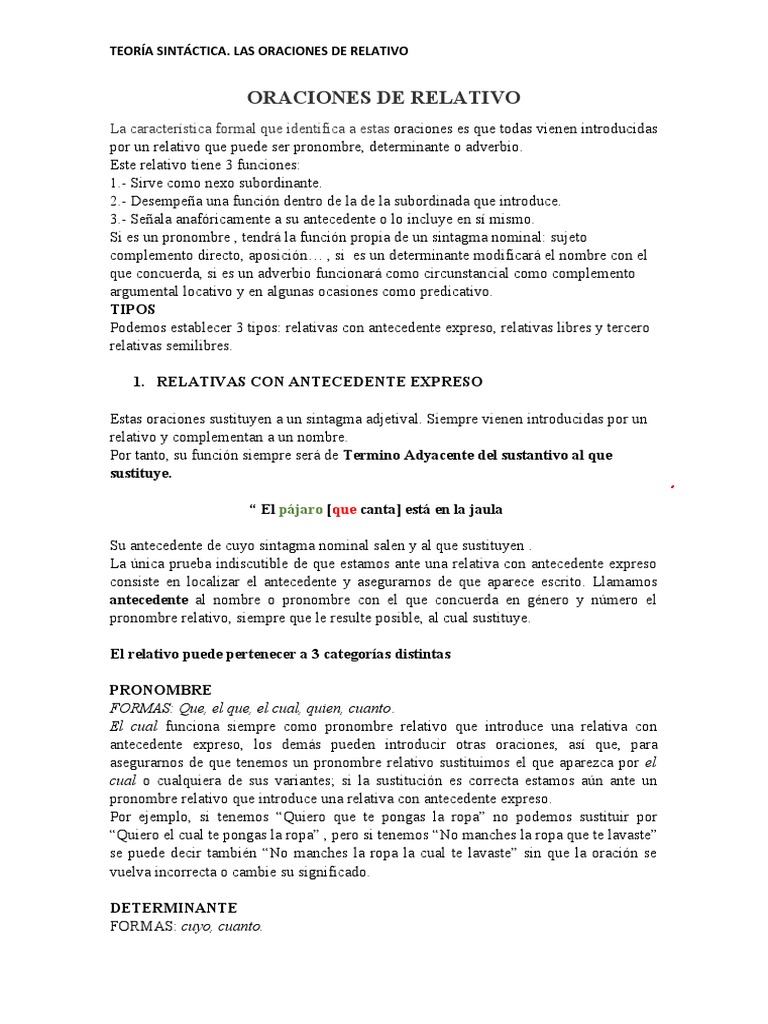 TEORÍA SINTÁCTICA. LAS ORACIONES DE RELATIVO

ORACIONES DE RELATIVO

La característica formal que identifica a estas oraciones es que todas vienen introducidas por un relativo que puede ser pronombre, determinante o adverbio.
Este relativo tiene 3 funciones:
1.- Sirve como nexo subordinante.
2.- Desempeña una función dentro de la de la subordinada que introduce.
3.- Señala anafóricamente a su antecedente o lo incluye en sí mismo.
Si es un pronombre , tendrá la función propia de un sintagma nominal: sujeto complemento directo, aposición… , si es un determinante modificará el nombre con el que concuerda, si es un adverbio funcionará como circunstancial como complemento argumental locativo y en algunas ocasiones como predicativo.
TIPOS
Podemos establecer 3 tipos: relativas con antecedente expreso, relativas libres y tercero relativas semilibres.

1. RELATIVAS CON ANTECEDENTE EXPRESO

Estas oraciones sustituyen a un sintagma adjetival. Siempre vienen introducidas por un relativo y complementan a un nombre.
Por tanto, su función siempre será de Termino Adyacente del sustantivo al que sustituye.

“ El pájaro [que canta] está en la jaula

Su antecedente de cuyo sintagma nominal salen y al que sustituyen .
La única prueba indiscutible de que estamos ante una relativa con antecedente expreso consiste en localizar el antecedente y asegurarnos de que aparece escrito. Llamamos antecedente al nombre o pronombre con el que concuerda en género y número el pronombre relativo, siempre que le resulte posible, al cual sustituye.

El relativo puede pertenecer a 3 categorías distintas

PRONOMBRE
FORMAS: Que, el que, el cual, quien, cuanto.
El cual funciona siempre como pronombre relativo que introduce una relativa con antecedente expreso, los demás pueden introducir otras oraciones, así que, para asegurarnos de que tenemos un pronombre relativo sustituimos el que aparezca por el cual o cualquiera de sus variantes; si la sustitución es correcta estamos aún ante un pronombre relativo que introduce una relativa con antecedente expreso.
Por ejemplo, si tenemos “Quiero que te pongas la ropa” no podemos sustituir por “Quiero el cual te pongas la ropa” , pero si tenemos “No manches la ropa que te lavaste” se puede decir también “No manches la ropa la cual te lavaste” sin que la oración se vuelva incorrecta o cambie su significado.

DETERMINANTE
FORMAS: cuyo, cuanto.